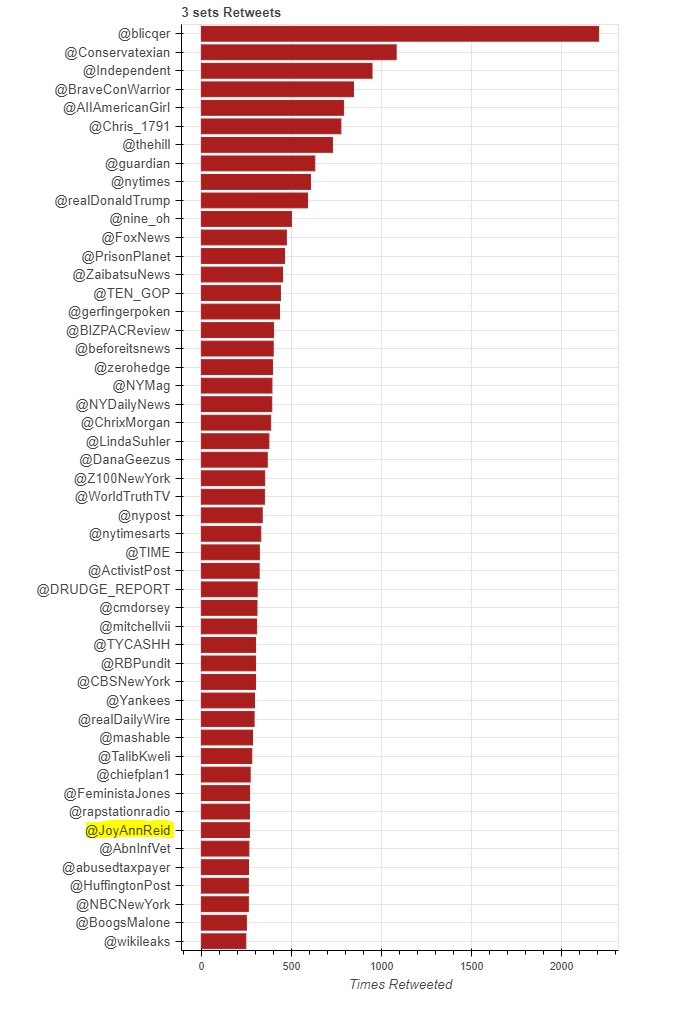 3 sets Retweets

@blicqer
@Conservatexian
@Independent
@BraveConWarrior
@AllAmericanGirl
@Chris_1791
@thehill
@guardian
@nytimes
@realDonaldTrump
@nine_oh
@FoxNews
@PrisonPlanet
@ZaibatsuNews
@TEN_GOP
@gerfingerpoken
@BIZPACReview
@beforeitsnews
@zerohedge
@NYMag
@NYDailyNews
@ChrixMorgan
@LindaSuhler
@DanaGeezus
@Z100NewYork
@WorldTruthTV
@nypost
@nytimesarts
@TIME
@ActivistPost
@DRUDGE_REPORT
@cmdorsey
@mitchellvii
@TYCASHH
@RBPundit
@CBSNewYork
@Yankees
@realDailyWire
@mashable
@TalibKweli
@chiefplan1
@FeministaJones
@rapstationradio
@JoyAnnReid
@AbnInfVet
@abusedtaxpayer
@HuffingtonPost
@NBCNewYork
@BoogsMalone
@wikileaks

0 500 1000 1500 2000
Times Retweeted